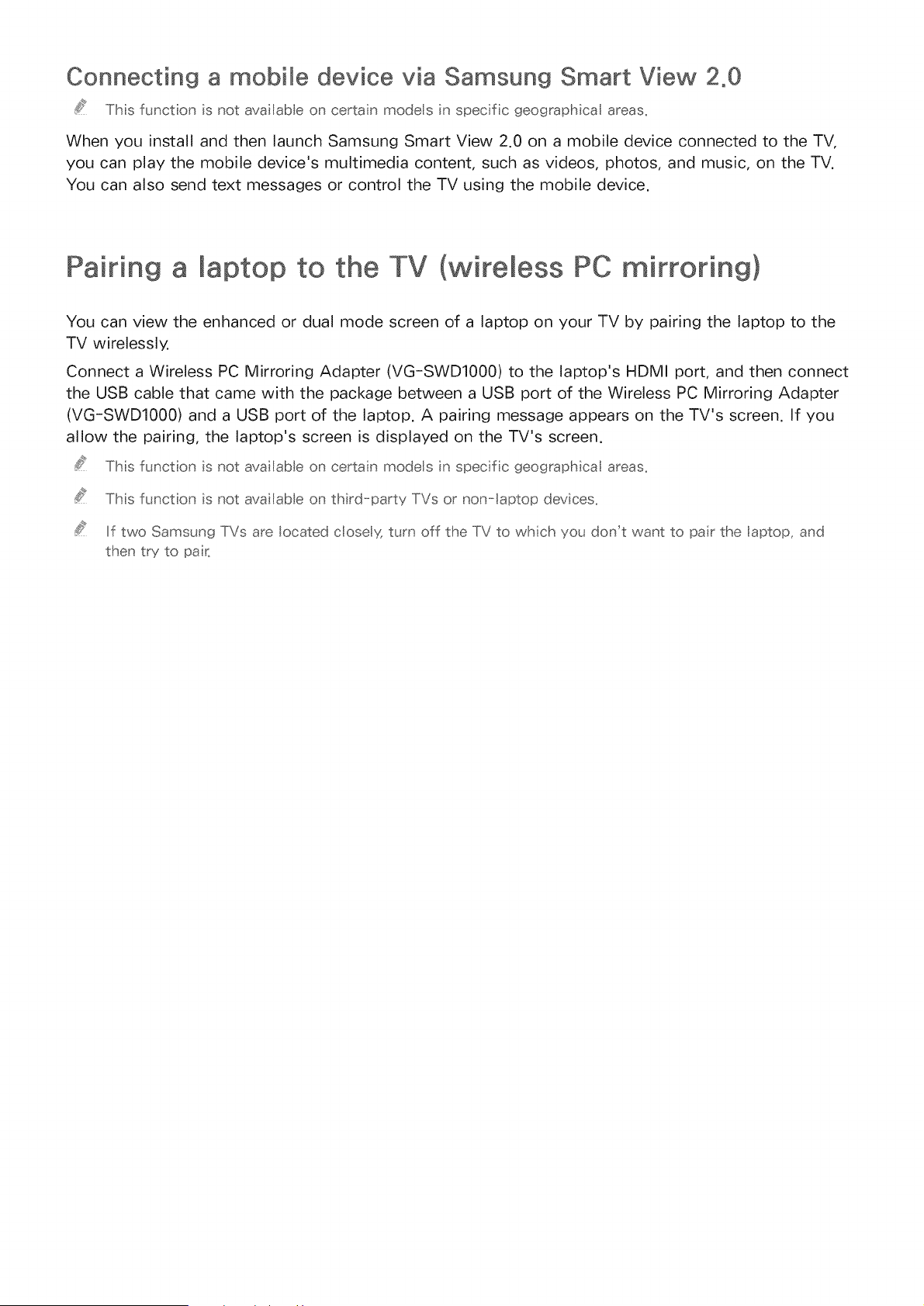 Connecting a mobile device via Samsung Smart View 2.0

This function is not available on certain models in specific geographical areas.

When you install and then launch Samsung Smart View 2.0 on a mobile device connected to the TV, you can play the mobile device's multimedia content, such as videos, photos, and music, on the TV. You can also send text messages or control the TV using the mobile device.

Pairing a laptop to the TV (wireless PC mirroring)

You can view the enhanced or dual mode screen of a laptop on your TV by pairing the laptop to the TV wirelessly.

Connect a Wireless PC Mirroring Adapter (VG-SWD1000) to the laptop's HDMI port, and then connect the USB cable that came with the package between a USB port of the Wireless PC Mirroring Adapter (VG-SWD1000) and a USB port of the laptop. A pairing message appears on the TV's screen. If you allow the pairing, the laptop's screen is displayed on the TV's screen.

This function is not available on certain models in specific geographical areas.

This function is not available on third-party TVs or non-laptop devices.

If two Samsung TVs are located closely, turn off the TV to which you don't want to pair the laptop, and then try to pair.